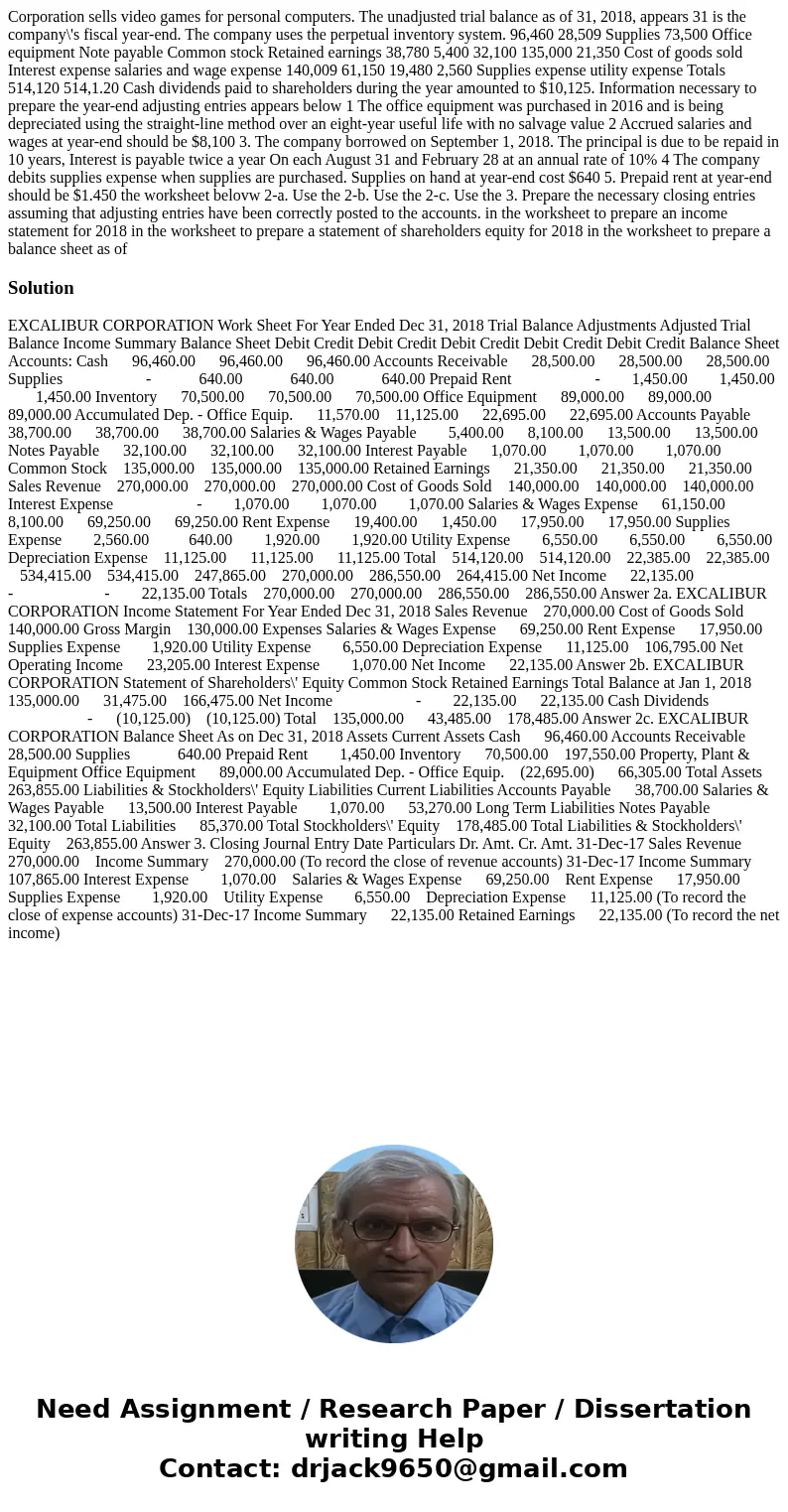 Corporation sells video games for personal computers. The unadjusted trial balance as of 31, 2018, appears 31 is the company\'s fiscal year-end. The company uses the perpetual inventory system. 96,460 28,509 Supplies 73,500 Office equipment Note payable Common stock Retained earnings 38,780 5,400 32,100 135,000 21,350 Cost of goods sold Interest expense salaries and wage expense 140,009 61,150 19,480 2,560 Supplies expense utility expense Totals 514,120 514,1.20 Cash dividends paid to shareholders during the year amounted to $10,125. Information necessary to prepare the year-end adjusting entries appears below 1 The office equipment was purchased in 2016 and is being depreciated using the straight-line method over an eight-year useful life with no salvage value 2 Accrued salaries and wages at year-end should be $8,100 3. The company borrowed on September 1, 2018. The principal is due to be repaid in 10 years, Interest is payable twice a year On each August 31 and February 28 at an annual rate of 10% 4 The company debits supplies expense when supplies are purchased. Supplies on hand at year-end cost $640 5. Prepaid rent at year-end should be $1.450 the worksheet belovw 2-a. Use the 2-b. Use the 2-c. Use the 3. Prepare the necessary closing entries assuming that adjusting entries have been correctly posted to the accounts. in the worksheet to prepare an income statement for 2018 in the worksheet to prepare a statement of shareholders equity for 2018 in the worksheet to prepare a balance sheet as of

Solution

EXCALIBUR CORPORATION Work Sheet For Year Ended Dec 31, 2018 Trial Balance Adjustments Adjusted Trial Balance Income Summary Balance Sheet Debit Credit Debit Credit Debit Credit Debit Credit Debit Credit Balance Sheet Accounts: Cash 96,460.00 96,460.00 96,460.00 Accounts Receivable 28,500.00 28,500.00 28,500.00 Supplies - 640.00 640.00 640.00 Prepaid Rent - 1,450.00 1,450.00 1,450.00 Inventory 70,500.00 70,500.00 70,500.00 Office Equipment 89,000.00 89,000.00 89,000.00 Accumulated Dep. - Office Equip. 11,570.00 11,125.00 22,695.00 22,695.00 Accounts Payable 38,700.00 38,700.00 38,700.00 Salaries & Wages Payable 5,400.00 8,100.00 13,500.00 13,500.00 Notes Payable 32,100.00 32,100.00 32,100.00 Interest Payable 1,070.00 1,070.00 1,070.00 Common Stock 135,000.00 135,000.00 135,000.00 Retained Earnings 21,350.00 21,350.00 21,350.00 Sales Revenue 270,000.00 270,000.00 270,000.00 Cost of Goods Sold 140,000.00 140,000.00 140,000.00 Interest Expense - 1,070.00 1,070.00 1,070.00 Salaries & Wages Expense 61,150.00 8,100.00 69,250.00 69,250.00 Rent Expense 19,400.00 1,450.00 17,950.00 17,950.00 Supplies Expense 2,560.00 640.00 1,920.00 1,920.00 Utility Expense 6,550.00 6,550.00 6,550.00 Depreciation Expense 11,125.00 11,125.00 11,125.00 Total 514,120.00 514,120.00 22,385.00 22,385.00 534,415.00 534,415.00 247,865.00 270,000.00 286,550.00 264,415.00 Net Income 22,135.00 - - 22,135.00 Totals 270,000.00 270,000.00 286,550.00 286,550.00 Answer 2a. EXCALIBUR CORPORATION Income Statement For Year Ended Dec 31, 2018 Sales Revenue 270,000.00 Cost of Goods Sold 140,000.00 Gross Margin 130,000.00 Expenses Salaries & Wages Expense 69,250.00 Rent Expense 17,950.00 Supplies Expense 1,920.00 Utility Expense 6,550.00 Depreciation Expense 11,125.00 106,795.00 Net Operating Income 23,205.00 Interest Expense 1,070.00 Net Income 22,135.00 Answer 2b. EXCALIBUR CORPORATION Statement of Shareholders\' Equity Common Stock Retained Earnings Total Balance at Jan 1, 2018 135,000.00 31,475.00 166,475.00 Net Income - 22,135.00 22,135.00 Cash Dividends - (10,125.00) (10,125.00) Total 135,000.00 43,485.00 178,485.00 Answer 2c. EXCALIBUR CORPORATION Balance Sheet As on Dec 31, 2018 Assets Current Assets Cash 96,460.00 Accounts Receivable 28,500.00 Supplies 640.00 Prepaid Rent 1,450.00 Inventory 70,500.00 197,550.00 Property, Plant & Equipment Office Equipment 89,000.00 Accumulated Dep. - Office Equip. (22,695.00) 66,305.00 Total Assets 263,855.00 Liabilities & Stockholders\' Equity Liabilities Current Liabilities Accounts Payable 38,700.00 Salaries & Wages Payable 13,500.00 Interest Payable 1,070.00 53,270.00 Long Term Liabilities Notes Payable 32,100.00 Total Liabilities 85,370.00 Total Stockholders\' Equity 178,485.00 Total Liabilities & Stockholders\' Equity 263,855.00 Answer 3. Closing Journal Entry Date Particulars Dr. Amt. Cr. Amt. 31-Dec-17 Sales Revenue 270,000.00 Income Summary 270,000.00 (To record the close of revenue accounts) 31-Dec-17 Income Summary 107,865.00 Interest Expense 1,070.00 Salaries & Wages Expense 69,250.00 Rent Expense 17,950.00 Supplies Expense 1,920.00 Utility Expense 6,550.00 Depreciation Expense 11,125.00 (To record the close of expense accounts) 31-Dec-17 Income Summary 22,135.00 Retained Earnings 22,135.00 (To record the net income)

Need Assignment / Research Paper / Dissertation writing Help
Contact: drjack9650@gmail.com